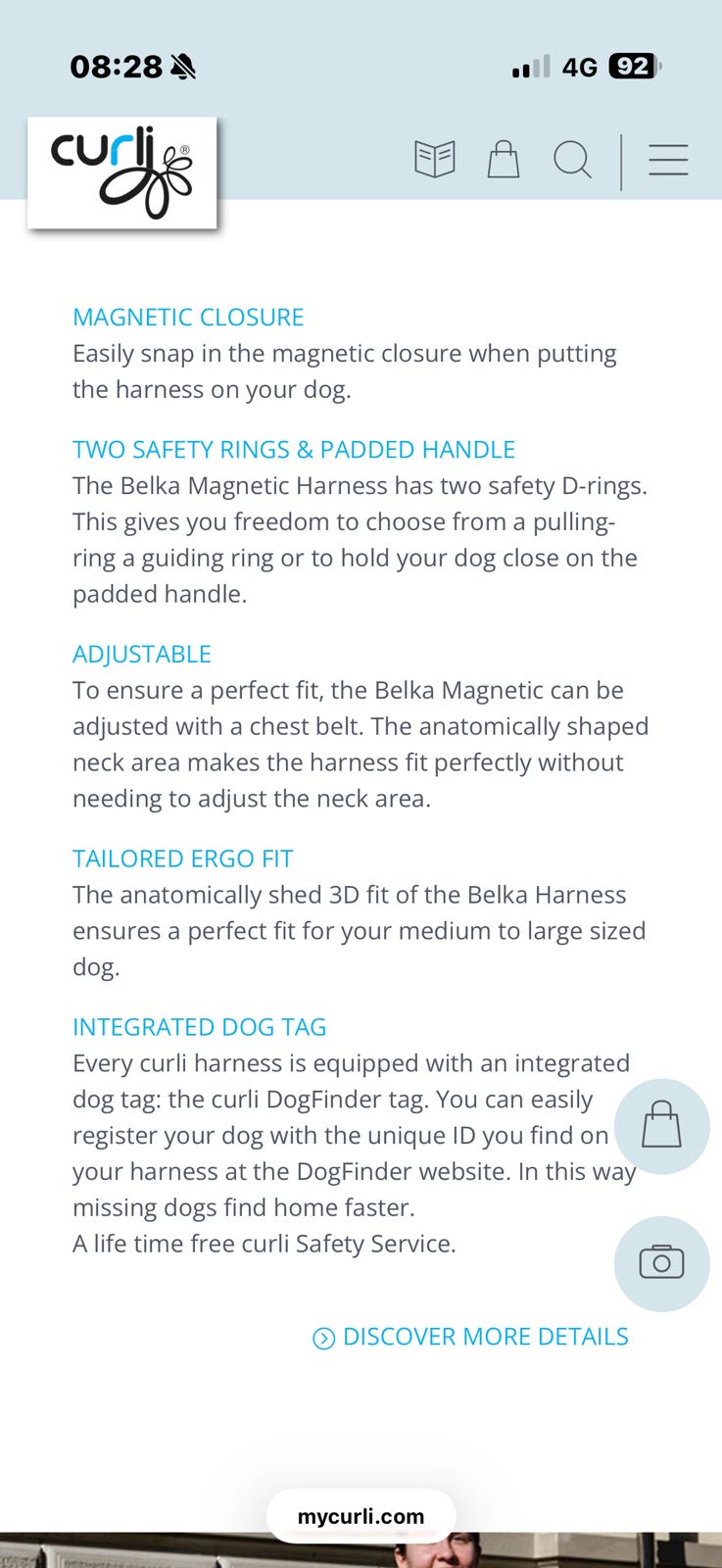 08:28

4G 92

curli®

MAGNETIC CLOSURE
Easily snap in the magnetic closure when putting the harness on your dog.

TWO SAFETY RINGS & PADDED HANDLE
The Belka Magnetic Harness has two safety D-rings. This gives you freedom to choose from a pulling-ring a guiding ring or to hold your dog close on the padded handle.

ADJUSTABLE
To ensure a perfect fit, the Belka Magnetic can be adjusted with a chest belt. The anatomically shaped neck area makes the harness fit perfectly without needing to adjust the neck area.

TAILORED ERGO FIT
The anatomically shed 3D fit of the Belka Harness ensures a perfect fit for your medium to large sized dog.

INTEGRATED DOG TAG
Every curli harness is equipped with an integrated dog tag: the curli DogFinder tag. You can easily register your dog with the unique ID you find on your harness at the DogFinder website. In this way missing dogs find home faster.
A life time free curli Safety Service.

DISCOVER MORE DETAILS

mycurli.com